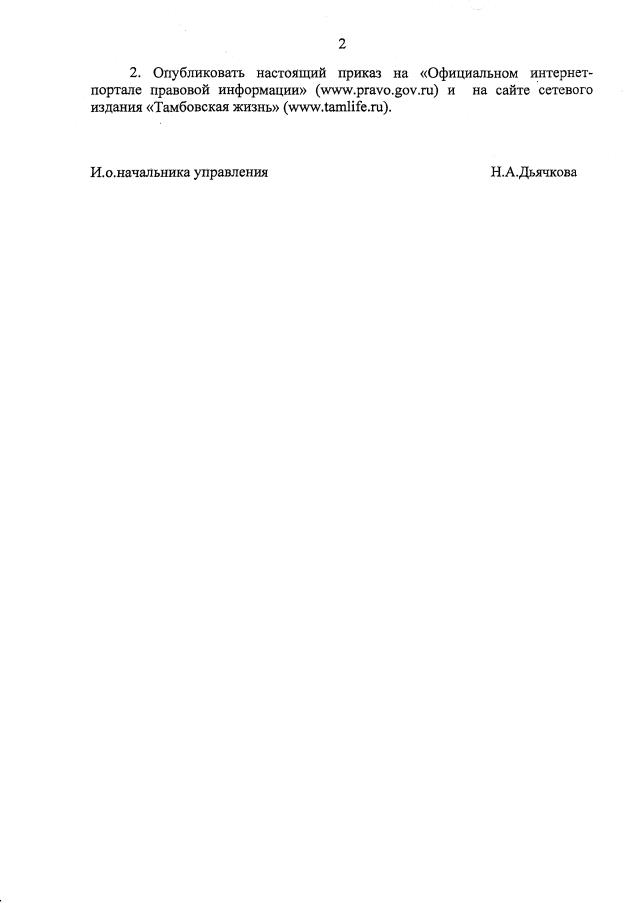 2

2. Опубликовать настоящий приказ на «Официальном интернет-портале правовой информации» (www.pravo.gov.ru) и на сайте сетевого издания «Тамбовская жизнь» (www.tamlife.ru).

И.о.начальника управления Н.А.Дьячкова